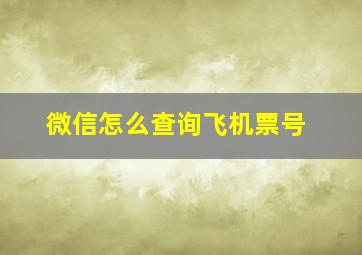 微信怎么查询飞机票号